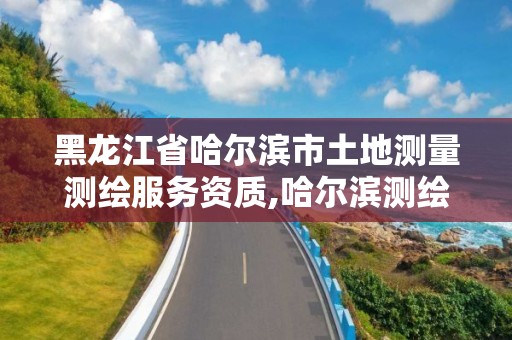 黑龙江省哈尔滨市土地测量测绘服务资质,哈尔滨测绘